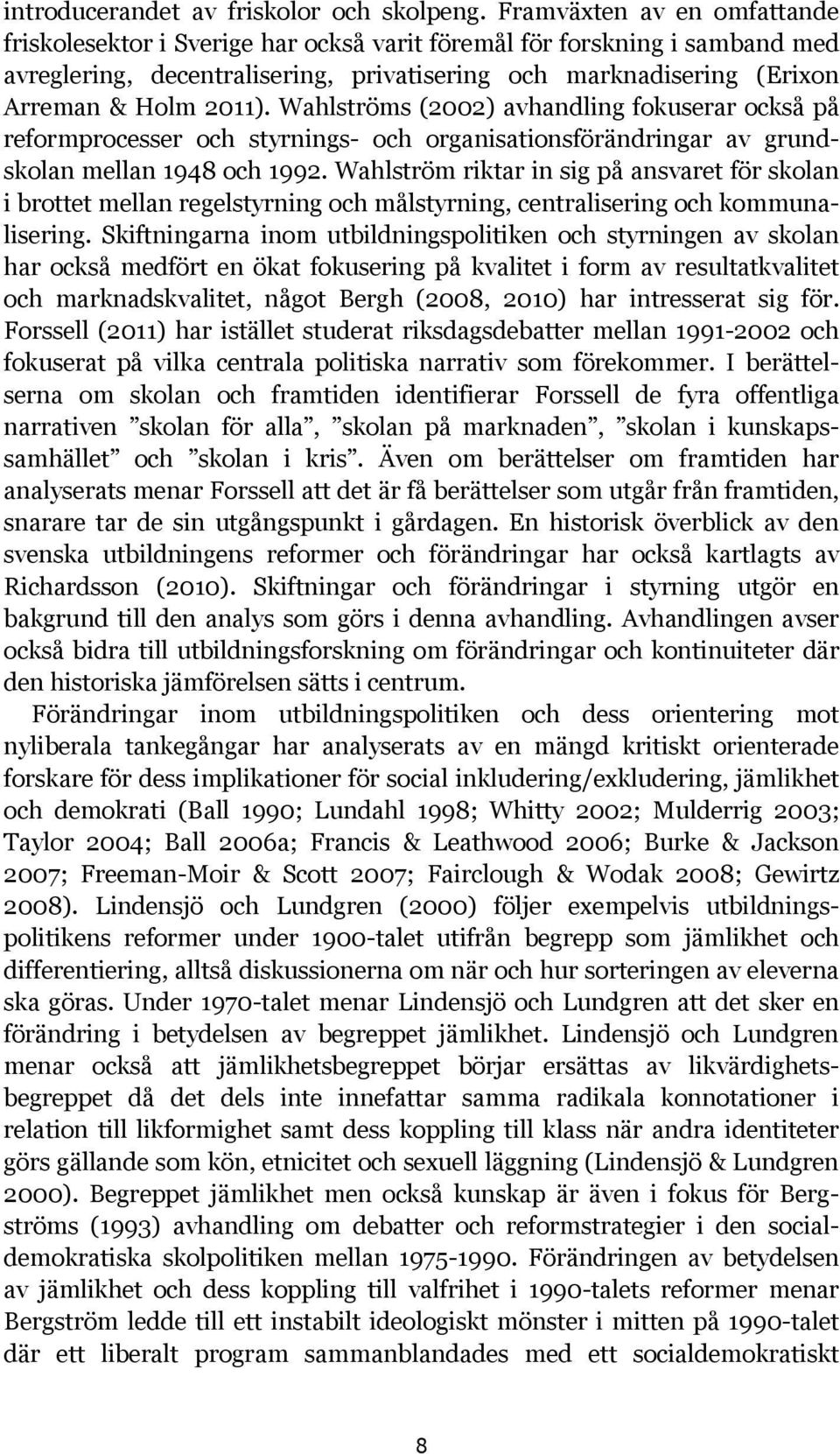 introducerandet av friskolor och skolpeng. Framväxten av en omfattande friskolesektor i Sverige har också varit föremål för forskning i samband med avreglering, decentralisering, privatisering och marknadisering (Erixon Arreman & Holm 2011). Wahlströms (2002) avhandling fokuserar också på reformprocesser och styrnings- och organisationsförändringar av grundskolan mellan 1948 och 1992. Wahlström riktar in sig på ansvaret för skolan i brottet mellan regelstyrning och målstyrning, centralisering och kommunalisering. Skiftningarna inom utbildningspolitiken och styrningen av skolan har också medfört en ökat fokusering på kvalitet i form av resultatkvalitet och marknadskvalitet, något Bergh (2008, 2010) har intresserat sig för. Forssell (2011) har istället studerat riksdagsdebatter mellan 1991-2002 och fokuserat på vilka centrala politiska narrativ som förekommer. I berättelserna om skolan och framtiden identifierar Forssell de fyra offentliga narrativen ”skolan för alla”, ”skolan på marknaden”, ”skolan i kunskapssamhället” och ”skolan i kris”. Även om berättelser om framtiden har analyserats menar Forssell att det är få berättelser som utgår från framtiden, snarare tar de sin utgångspunkt i gårdagen. En historisk överblick av den svenska utbildningens reformer och förändringar har också kartlagts av Richardsson (2010). Skiftningar och förändringar i styrning utgör en bakgrund till den analys som görs i denna avhandling. Avhandlingen avser också bidra till utbildningsforskning om förändringar och kontinuiteter där den historiska jämförelsen sätts i centrum.

Förändringar inom utbildningspolitiken och dess orientering mot nyliberala tankegångar har analyserats av en mängd kritiskt orienterade forskare för dess implikationer för social inkludering/exkludering, jämlikhet och demokrati (Ball 1990; Lundahl 1998; Whitty 2002; Mulderrig 2003; Taylor 2004; Ball 2006a; Francis & Leathwood 2006; Burke & Jackson 2007; Freeman-Moir & Scott 2007; Fairclough & Wodak 2008; Gewirtz 2008). Lindensjö och Lundgren (2000) följer exempelvis utbildningspolitikens reformer under 1900-talet utifrån begrepp som jämlikhet och differentiering, alltså diskussionerna om när och hur sorteringen av eleverna ska göras. Under 1970-talet menar Lindensjö och Lundgren att det sker en förändring i betydelsen av begreppet jämlikhet. Lindensjö och Lundgren menar också att jämlikhetsbegreppet börjar ersättas av likvärdighetsbegreppet då det dels inte innefattar samma radikala konnotationer i relation till likformighet samt dess koppling till klass när andra identiteter görs gällande som kön, etnicitet och sexuell läggning (Lindensjö & Lundgren 2000). Begreppet jämlikhet men också kunskap är även i fokus för Bergströms (1993) avhandling om debatter och reformstrategier i den socialdemokratiska skolpolitiken mellan 1975-1990. Förändringen av betydelsen av jämlikhet och dess koppling till valfrihet i 1990-talets reformer menar Bergström ledde till ett instabilt ideologiskt mönster i mitten på 1990-talet där ett liberalt program sammanblandades med ett socialdemokratiskt

8